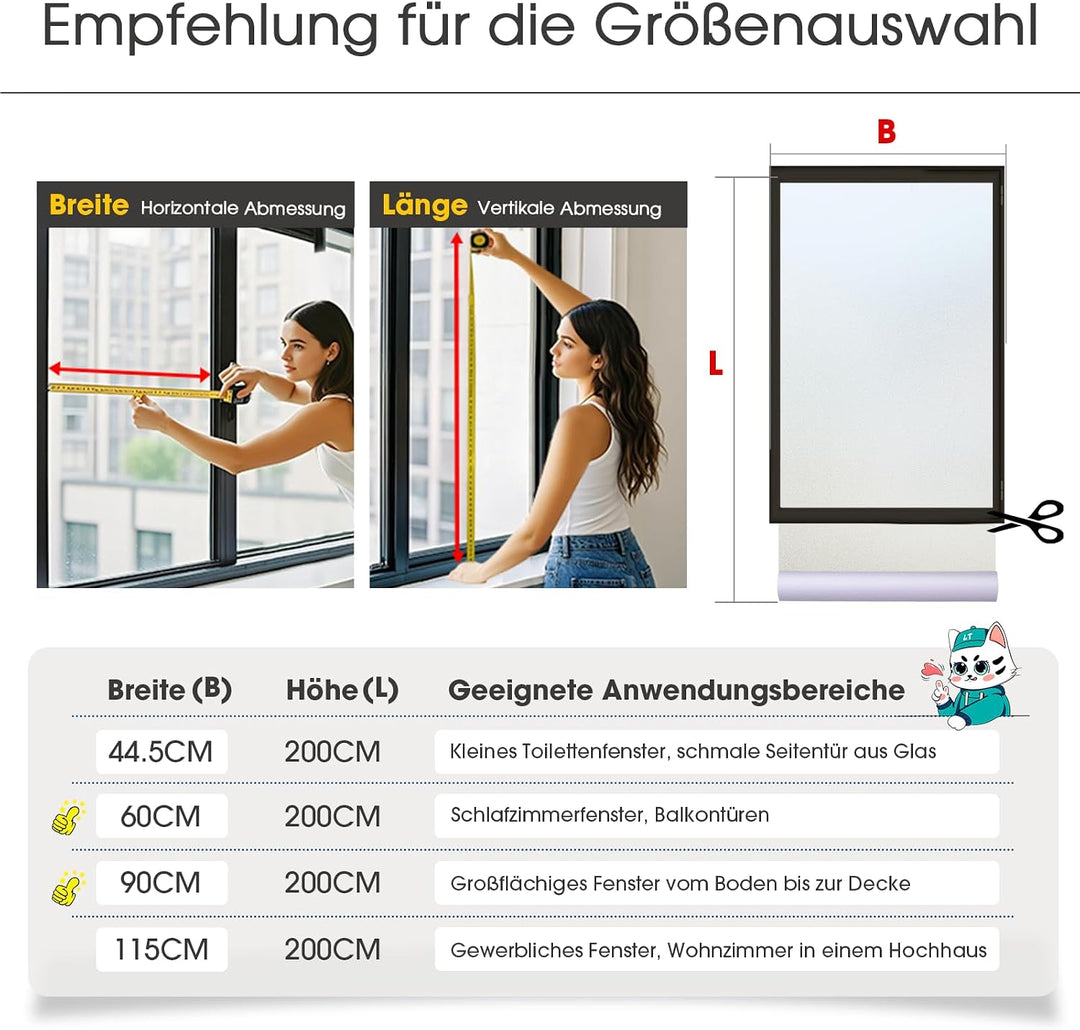 Empfehlung für die Größenauswahl

Breite Horizontale Abmessung

Länge Vertikale Abmessung

B

L

LT

| Breite (B) | Höhe (L) | Geeignete Anwendungsbereiche |
|---|---|---|
| 44.5CM | 200CM | Kleines Toilettenfenster, schmale Seitentür aus Glas |
| 60CM | 200CM | Schlafzimmerfenster, Balkontüren |
| 90CM | 200CM | Großflächiges Fenster vom Boden bis zur Decke |
| 115CM | 200CM | Gewerbliches Fenster, Wohnzimmer in einem Hochhaus |